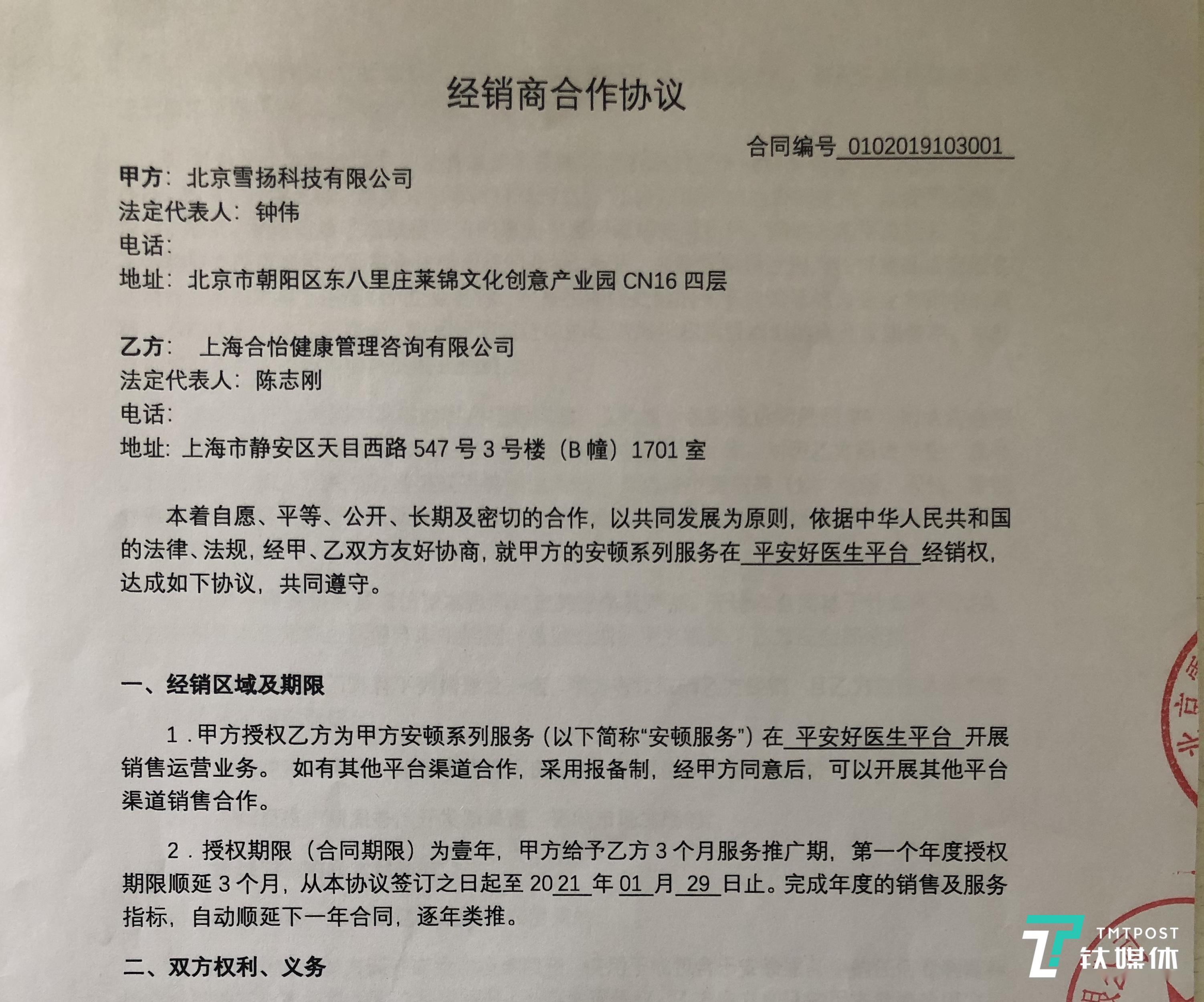 经销商合作协议

合同编号 0102019103001

甲方：北京雪扬科技有限公司
法定代表人：钟伟
电话：
地址：北京市朝阳区东八里庄莱锦文化创意产业园 CN16 四层

乙方： 上海合怡健康管理咨询有限公司
法定代表人：陈志刚
电话：
地址：上海市静安区天目西路 547 号 3 号楼（B 幢）1701 室

本着自愿、平等、公开、长期及密切的合作，以共同发展为原则，依据中华人民共和国的法律、法规，经甲、乙双方友好协商，就甲方的安顿系列服务在 平安好医生平台 经销权，达成如下协议，共同遵守。

一、经销区域及期限

1．甲方授权乙方为甲方安顿系列服务（以下简称“安顿服务”）在 平安好医生平台 开展销售运营业务。 如有其他平台渠道合作，采用报备制，经甲方同意后，可以开展其他平台渠道销售合作。

2．授权期限（合同期限）为壹年，甲方给予乙方 3 个月服务推广期，第一个年度授权期限顺延 3 个月，从本协议签订之日起至 2021 年 01 月 29 日止。完成年度的销售及服务指标，自动顺延下一年合同，逐年类推。

二、双方权利、义务

TMTPOST
钛媒体